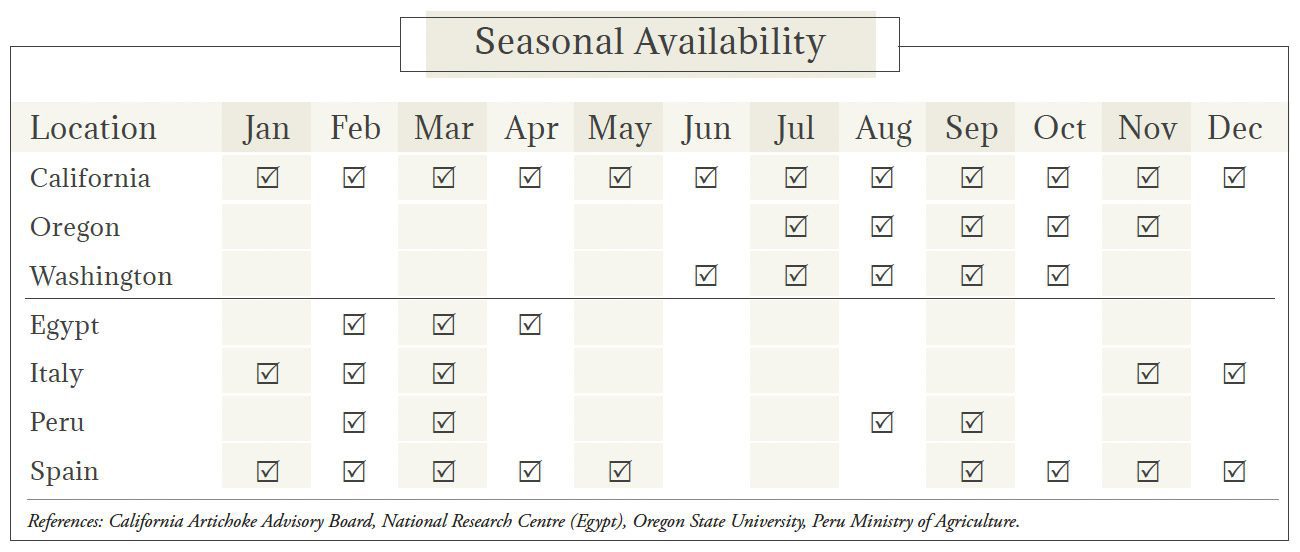 Seasonal Availability

| Location | Jan | Feb | Mar | Apr | May | Jun | Jul | Aug | Sep | Oct | Nov | Dec |
|---|---|---|---|---|---|---|---|---|---|---|---|---|
| California | ☑ | ☑ | ☑ | ☑ | ☑ | ☑ | ☑ | ☑ | ☑ | ☑ | ☑ | ☑ |
| Oregon | | | | | | | ☑ | ☑ | ☑ | ☑ | ☑ | |
| Washington | | | | | | ☑ | ☑ | ☑ | ☑ | ☑ | | |
| Egypt | | ☑ | ☑ | ☑ | | | | | | | | |
| Italy | ☑ | ☑ | ☑ | | | | | | | | ☑ | ☑ |
| Peru | | ☑ | ☑ | | | | | ☑ | ☑ | | | |
| Spain | ☑ | ☑ | ☑ | ☑ | ☑ | | | | ☑ | ☑ | ☑ | ☑ |

References: California Artichoke Advisory Board, National Research Centre (Egypt), Oregon State University, Peru Ministry of Agriculture.